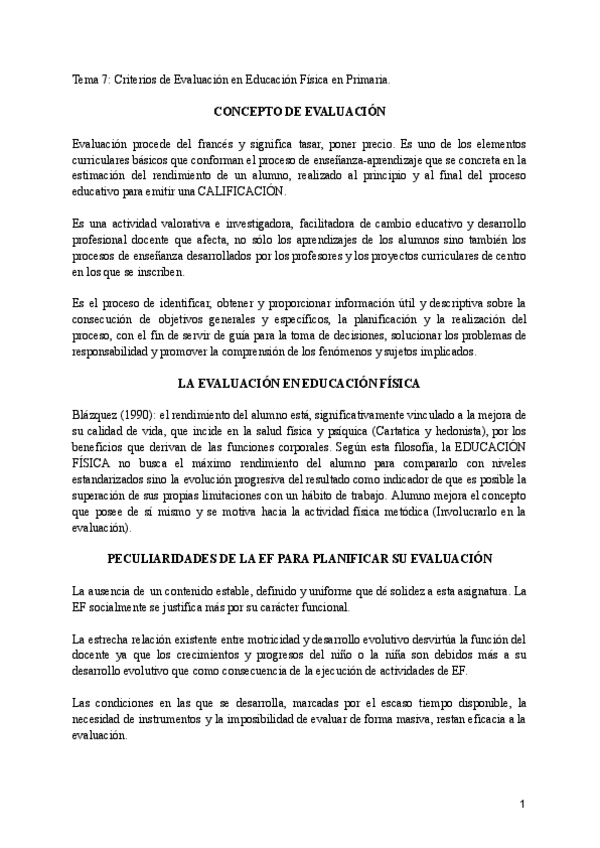 Tema 7: Criterios de Evaluación en Educación Física en Primaria.

CONCEPTO DE EVALUACIÓN

Evaluación procede del francés y significa tasar, poner precio. Es uno de los elementos curriculares básicos que conforman el proceso de enseñanza-aprendizaje que se concreta en la estimación del rendimiento de un alumno, realizado al principio y al final del proceso educativo para emitir una CALIFICACIÓN.

Es una actividad valorativa e investigadora, facilitadora de cambio educativo y desarrollo profesional docente que afecta, no sólo los aprendizajes de los alumnos sino también los procesos de enseñanza desarrollados por los profesores y los proyectos curriculares de centro en los que se inscriben.

Es el proceso de identificar, obtener y proporcionar información útil y descriptiva sobre la consecución de objetivos generales y específicos, la planificación y la realización del proceso, con el fin de servir de guía para la toma de decisiones, solucionar los problemas de responsabilidad y promover la comprensión de los fenómenos y sujetos implicados.

LA EVALUACIÓN EN EDUCACIÓN FÍSICA

Blázquez (1990): el rendimiento del alumno está, significativamente vinculado a la mejora de su calidad de vida, que incide en la salud física y psíquica (Cartatica y hedonista), por los beneficios que derivan de las funciones corporales. Según esta filosofía, la EDUCACIÓN FÍSICA no busca el máximo rendimiento del alumno para compararlo con niveles estandarizados sino la evolución progresiva del resultado como indicador de que es posible la superación de sus propias limitaciones con un hábito de trabajo. Alumno mejora el concepto que posee de sí mismo y se motiva hacia la actividad física metódica (Involucrarlo en la evaluación).

PECULIARIDADES DE LA EF PARA PLANIFICAR SU EVALUACIÓN

La ausencia de un contenido estable, definido y uniforme que dé solidez a esta asignatura. La EF socialmente se justifica más por su carácter funcional.

La estrecha relación existente entre motricidad y desarrollo evolutivo desvirtúa la función del docente ya que los crecimientos y progresos del niño o la niña son debidos más a su desarrollo evolutivo que como consecuencia de la ejecución de actividades de EF.

Las condiciones en las que se desarrolla, marcadas por el escaso tiempo disponible, la necesidad de instrumentos y la imposibilidad de evaluar de forma masiva, restan eficacia a la evaluación.

1